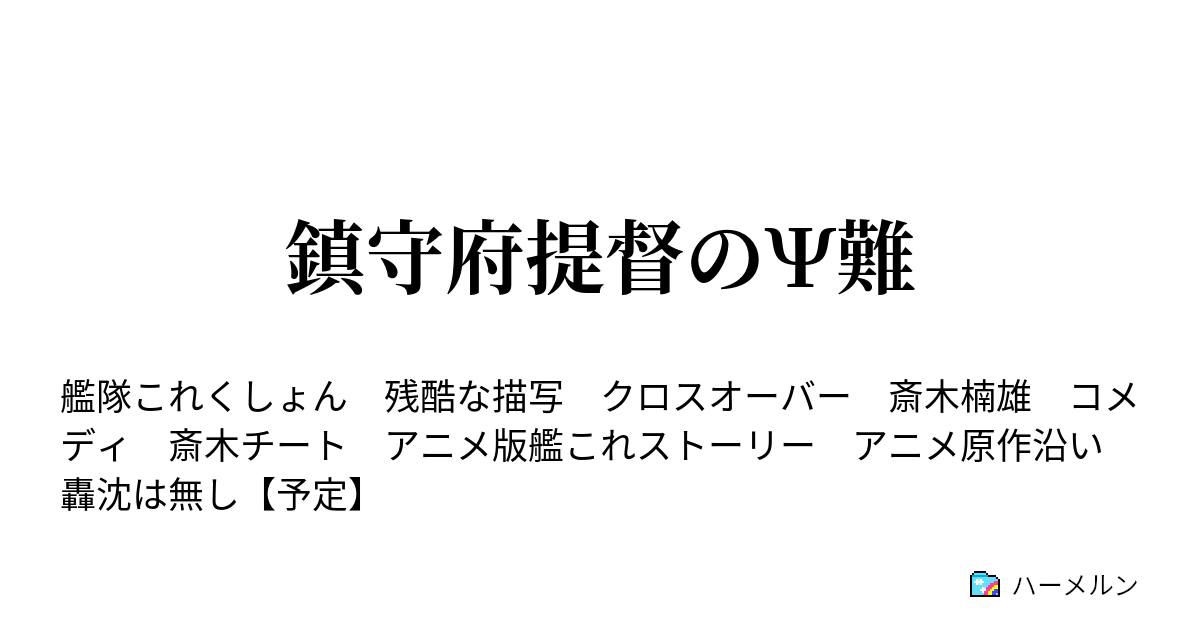 鎮守府提督のΨ難

艦隊これくしょん　残酷な描写　クロスオーバー　斎木楠雄　コメディ　斎木チート　アニメ版艦これストーリー　アニメ原作沿い　轟沈は無し【予定】

ハーメルン